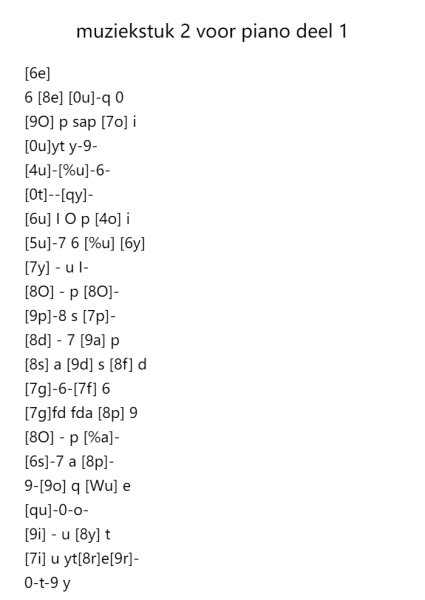 muziekstuk 2 voor piano deel 1

[6e]
6 [8e] [0u]-q 0
[9O] p sap [7o] i
[0u]yt y-9-
[4u]-[%u]-6-
[0t]--[qy]-
[6u] I O p [4o] i
[5u]-7 6 [%u] [6y]
[7y] - u I-
[8O] - p [8O]-
[9p]-8 s [7p]-
[8d] - 7 [9a] p
[8s] a [9d] s [8f] d
[7g]-6-[7f] 6
[7g]fd fda [8p] 9
[8O] - p [%a]-
[6s]-7 a [8p]-
9-[9o] q [Wu] e
[qu]-0-o-
[9i] - u [8y] t
[7i] u yt[8r]e[9r]-
0-t-9 y